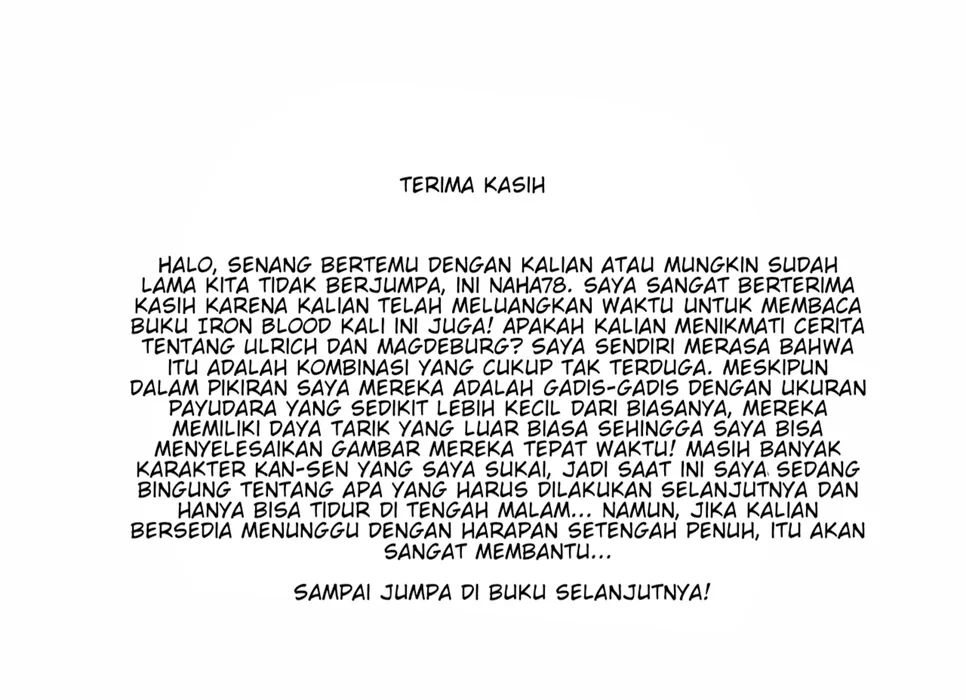 TERIMA KASIH

HALO, SENANG BERTEMU DENGAN KALIAN ATAU MUNGKIN SUDAH LAMA KITA TIDAK BERJUMPA, INI NAHA78. SAYA SANGAT BERTERIMA KASIH KARENA KALIAN TELAH MELUANGKAN WAKTU UNTUK MEMBACA BUKU IRON BLOOD KALI INI JUGA! APAKAH KALIAN MENIKMATI CERITA TENTANG ULRICH DAN MAGDEBURG? SAYA SENDIRI MERASA BAHWA ITU ADALAH KOMBINASI YANG CUKUP TAK TERDUGA. MESKIPUN DALAM PIKIRAN SAYA MEREKA ADALAH GADIS-GADIS DENGAN UKURAN PAYUDARA YANG SEDIKIT LEBIH KECIL DARI BIASANYA, MEREKA MEMILIKI DAYA TARIK YANG LUAR BIASA SEHINGGA SAYA BISA MENYELESAIKAN GAMBAR MEREKA TEPAT WAKTU! MASIH BANYAK KARAKTER KAN-SEN YANG SAYA SUKAI, JADI SAAT INI SAYA SEDANG BINGUNG TENTANG APA YANG HARUS DILAKUKAN SELANJUTNYA DAN HANYA BISA TIDUR DI TENGAH MALAM... NAMUN, JIKA KALIAN BERSEDIA MENUNGGU DENGAN HARAPAN SETENGAH PENUH, ITU AKAN SANGAT MEMBANTU...

SAMPAI JUMPA DI BUKU SELANJUTNYA!